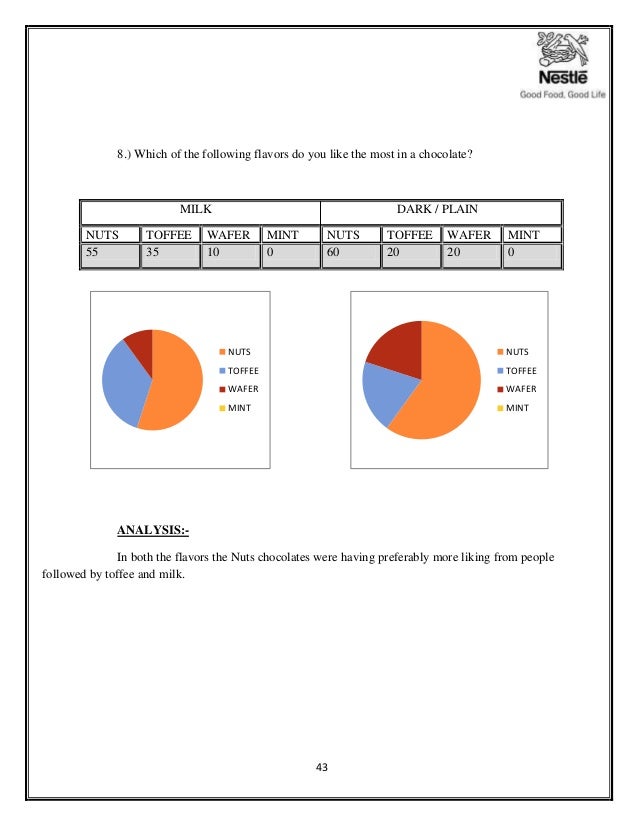 Nestlé
Good Food, Good Life

8.) Which of the following flavors do you like the most in a chocolate?

| MILK | | | | DARK / PLAIN | | | |
|---|---|---|---|---|---|---|---|
| NUTS | TOFFEE | WAFER | MINT | NUTS | TOFFEE | WAFER | MINT |
| 55 | 35 | 10 | 0 | 60 | 20 | 20 | 0 |

NUTS
TOFFEE
WAFER
MINT

NUTS
TOFFEE
WAFER
MINT

ANALYSIS:-

In both the flavors the Nuts chocolates were having preferably more liking from people followed by toffee and milk.

43